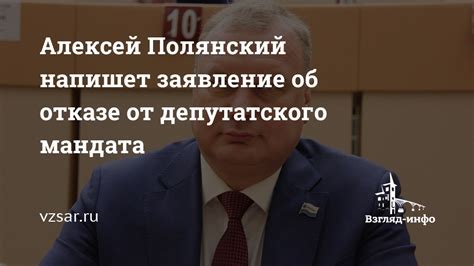 10

Алексей Полянский напишет заявление об отказе от депутатского мандата

vzsar.ru

Взгляд-инфо